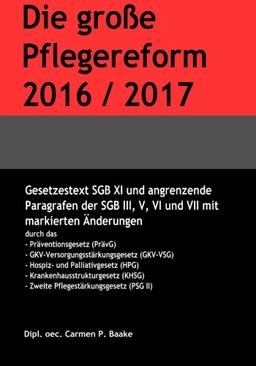 Die große Pflegereform 2016 / 2017

Gesetzestext SGB XI und angrenzende Paragrafen der SGB III, V, VI und VII mit markierten Änderungen

durch das
- Präventionsgesetz (PrävG)
- GKV-Versorgungsstärkungsgesetz (GKV-VSG)
- Hospiz- und Palliativgesetz (HPG)
- Krankenhausstrukturgesetz (KHSG)
- Zweite Pflegestärkungsgesetz (PSG II)

Dipl. oec. Carmen P. Baake